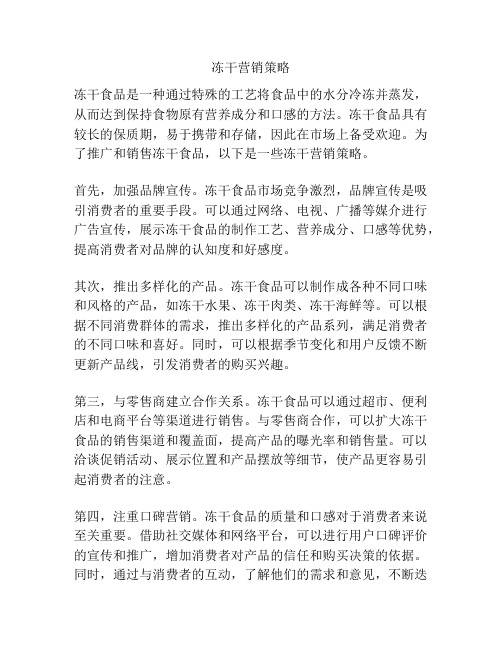 冻干营销策略

冻干食品是一种通过特殊的工艺将食品中的水分冷冻并蒸发，从而达到保持食物原有营养成分和口感的方法。冻干食品具有较长的保质期，易于携带和存储，因此在市场上备受欢迎。为了推广和销售冻干食品，以下是一些冻干营销策略。

首先，加强品牌宣传。冻干食品市场竞争激烈，品牌宣传是吸引消费者的重要手段。可以通过网络、电视、广播等媒介进行广告宣传，展示冻干食品的制作工艺、营养成分、口感等优势，提高消费者对品牌的认知度和好感度。

其次，推出多样化的产品。冻干食品可以制作成各种不同口味和风格的产品，如冻干水果、冻干肉类、冻干海鲜等。可以根据不同消费群体的需求，推出多样化的产品系列，满足消费者的不同口味和喜好。同时，可以根据季节变化和用户反馈不断更新产品线，引发消费者的购买兴趣。

第三，与零售商建立合作关系。冻干食品可以通过超市、便利店和电商平台等渠道进行销售。与零售商合作，可以扩大冻干食品的销售渠道和覆盖面，提高产品的曝光率和销售量。可以洽谈促销活动、展示位置和产品摆放等细节，使产品更容易引起消费者的注意。

第四，注重口碑营销。冻干食品的质量和口感对于消费者来说至关重要。借助社交媒体和网络平台，可以进行用户口碑评价的宣传和推广，增加消费者对产品的信任和购买决策的依据。同时，通过与消费者的互动，了解他们的需求和意见，不断迭